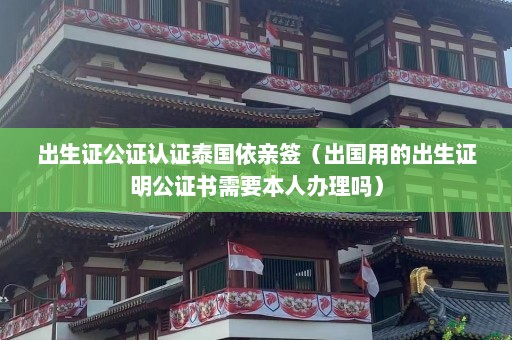 出生证公证认证泰国依亲签（出国用的出生证明公证书需要本人办理吗）